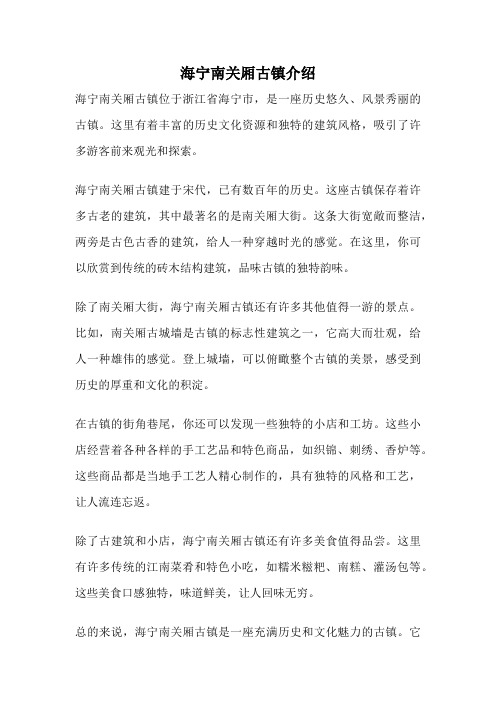 海宁南关厢古镇介绍

海宁南关厢古镇位于浙江省海宁市，是一座历史悠久、风景秀丽的古镇。这里有着丰富的历史文化资源和独特的建筑风格，吸引了许多游客前来观光和探索。

海宁南关厢古镇建于宋代，已有数百年的历史。这座古镇保存着许多古老的建筑，其中最著名的是南关厢大街。这条大街宽敞而整洁，两旁是古色古香的建筑，给人一种穿越时光的感觉。在这里，你可以欣赏到传统的砖木结构建筑，品味古镇的独特韵味。

除了南关厢大街，海宁南关厢古镇还有许多其他值得一游的景点。比如，南关厢古城墙是古镇的标志性建筑之一，它高大而壮观，给人一种雄伟的感觉。登上城墙，可以俯瞰整个古镇的美景，感受到历史的厚重和文化的积淀。

在古镇的街角巷尾，你还可以发现一些独特的小店和工坊。这些小店经营着各种各样的手工艺品和特色商品，如织锦、刺绣、香炉等。这些商品都是当地手工艺人精心制作的，具有独特的风格和工艺，让人流连忘返。

除了古建筑和小店，海宁南关厢古镇还有许多美食值得品尝。这里有许多传统的江南菜肴和特色小吃，如糯米糍粑、南糕、灌汤包等。这些美食口感独特，味道鲜美，让人回味无穷。

总的来说，海宁南关厢古镇是一座充满历史和文化魅力的古镇。它